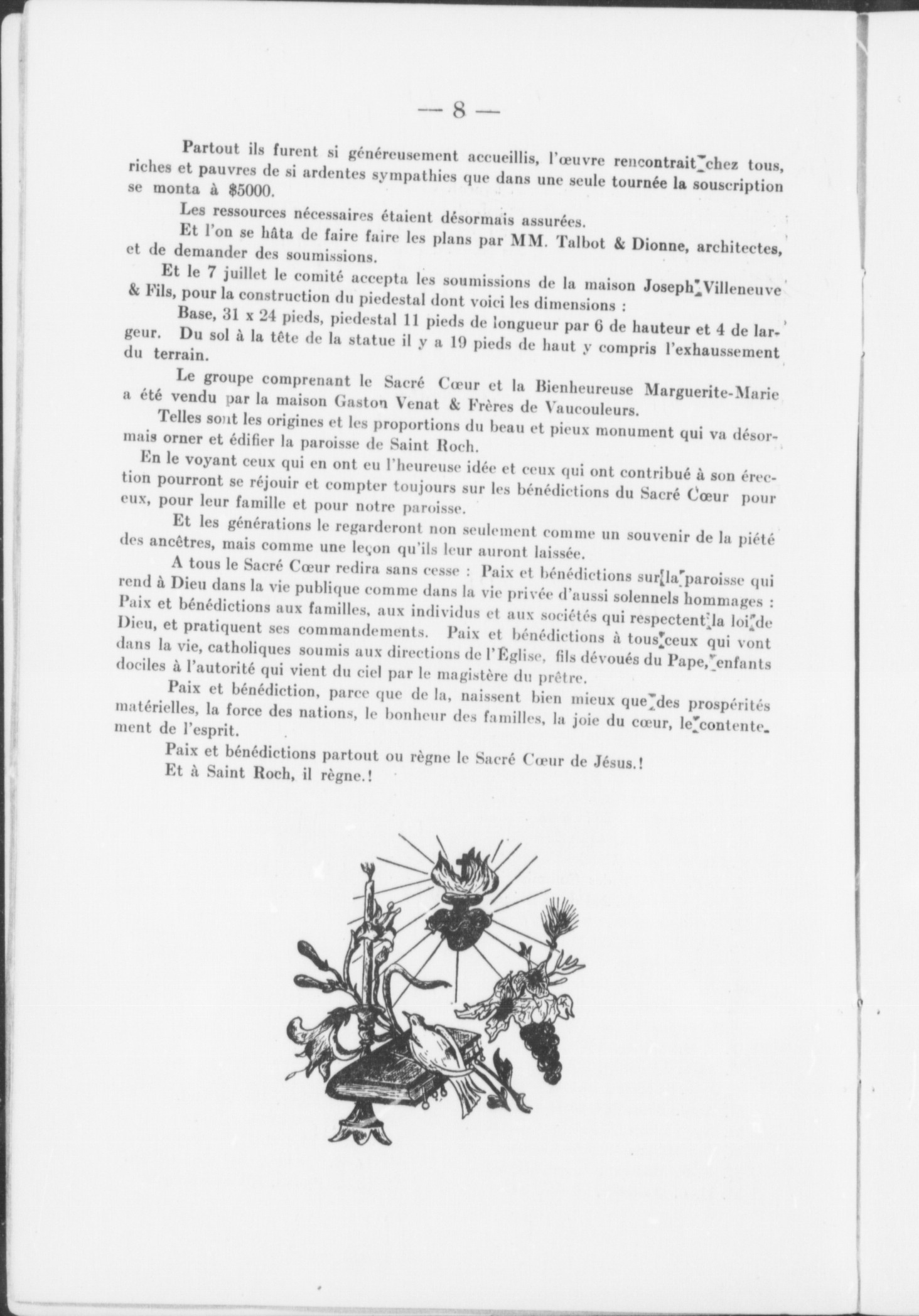 — 8 —

Partout ils furent si généreusement accueillis, l'œuvre rencontrait chez tous, riches et pauvres de si ardentes sympathies que dans une seule tournée la souscription se monta à $5000.

Les ressources nécessaires étaient désormais assurées.

Et l'on se hâta de faire faire les plans par MM. Talbot & Dionne, architectes, et de demander des soumissions.

Et le 7 juillet le comité accepta les soumissions de la maison Joseph Villeneuve & Fils, pour la construction du piedestal dont voici les dimensions :

Base, 31 x 24 pieds, piedestal 11 pieds de longueur par 6 de hauteur et 4 de largeur. Du sol à la tête de la statue il y a 19 pieds de haut y compris l'exhaussement du terrain.

Le groupe comprenant le Sacré Cœur et la Bienheureuse Marguerite-Marie a été vendu par la maison Gaston Venat & Frères de Vaucouleurs.

Telles sont les origines et les proportions du beau et pieux monument qui va désormais orner et édifier la paroisse de Saint Roch.

En le voyant ceux qui en ont eu l'heureuse idée et ceux qui ont contribué à son érection pourront se réjouir et compter toujours sur les bénédictions du Sacré Cœur pour eux, pour leur famille et pour notre paroisse.

Et les générations le regarderont non seulement comme un souvenir de la piété des ancêtres, mais comme une leçon qu'ils leur auront laissée.

A tous le Sacré Cœur redira sans cesse : Paix et bénédictions sur la paroisse qui rend à Dieu dans la vie publique comme dans la vie privée d'aussi solennels hommages : Paix et bénédictions aux familles, aux individus et aux sociétés qui respectent la loi de Dieu, et pratiquent ses commandements. Paix et bénédictions à tous ceux qui vont dans la vie, catholiques soumis aux directions de l'Église, fils dévoués du Pape, enfants dociles à l'autorité qui vient du ciel par le magistère du prêtre.

Paix et bénédiction, parce que de la, naissent bien mieux que des prospérités matérielles, la force des nations, le bonheur des familles, la joie du cœur, le contentement de l'esprit.

Paix et bénédictions partout ou règne le Sacré Cœur de Jésus.!

Et à Saint Roch, il règne.!